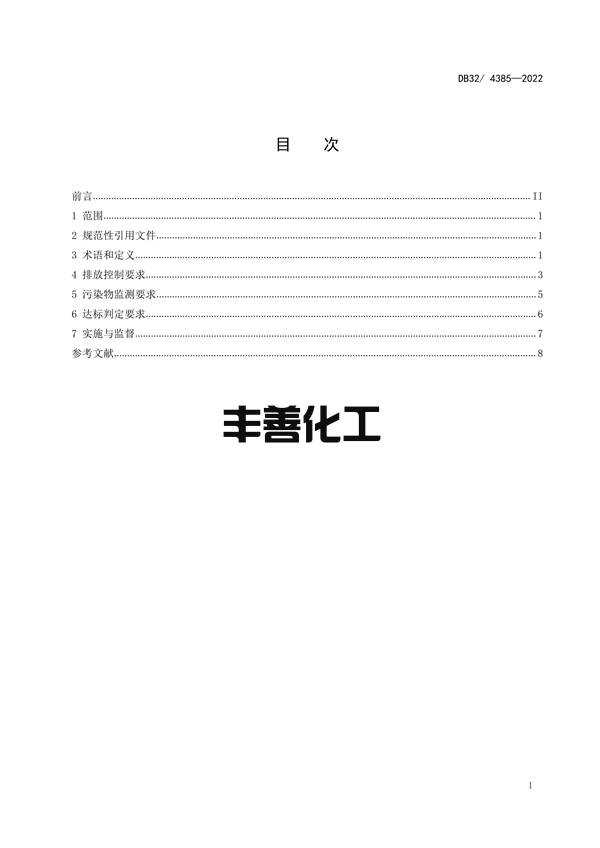 DB32/ 4385—2022

目　次

前言 II
1 范围 1
2 规范性引用文件 1
3 术语和定义 1
4 排放控制要求 3
5 污染物监测要求 5
6 达标判定要求 6
7 实施与监督 7
参考文献 8

丰善化工

I